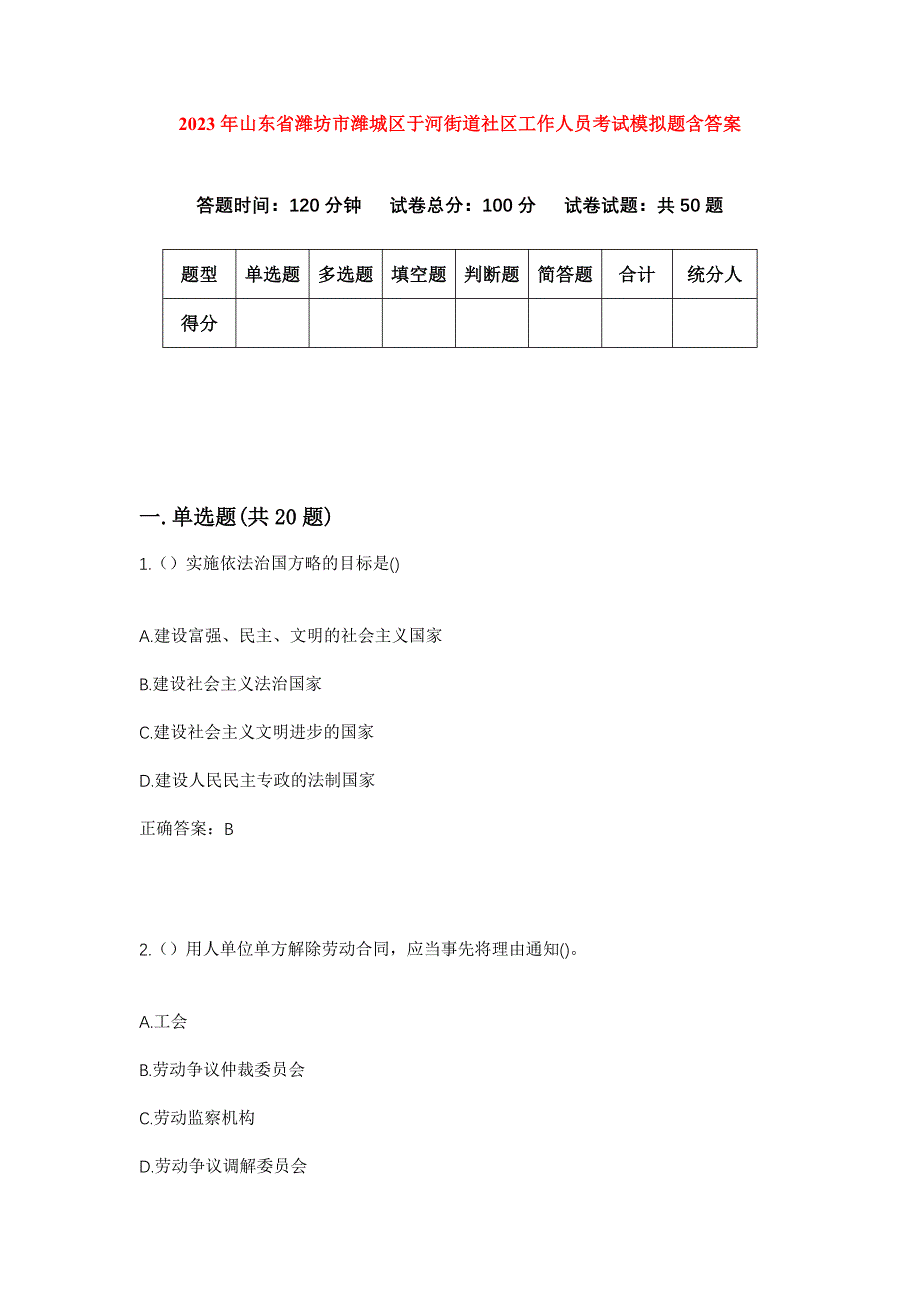 2023年山东省潍坊市潍城区于河街道社区工作人员考试模拟题含答案

答题时间：120分钟　试卷总分：100分　试卷试题：共50题

| 题型 | 单选题 | 多选题 | 填空题 | 判断题 | 简答题 | 合计 | 统分人 |
|---|---|---|---|---|---|---|---|
| 得分 | | | | | | | |

一.单选题(共20题)

1.（）实施依法治国方略的目标是()

A.建设富强、民主、文明的社会主义国家

B.建设社会主义法治国家

C.建设社会主义文明进步的国家

D.建设人民民主专政的法制国家

正确答案：B

2.（）用人单位单方解除劳动合同，应当事先将理由通知()。

A.工会

B.劳动争议仲裁委员会

C.劳动监察机构

D.劳动争议调解委员会